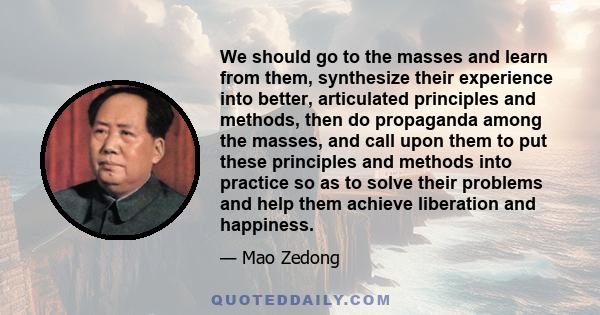 We should go to the masses and learn from them, synthesize their experience into better, articulated principles and methods, then do propaganda among the masses, and call upon them to put these principles and methods into practice so as to solve their problems and help them achieve liberation and happiness.

— Mao Zedong

QUOTEDDAILY.COM